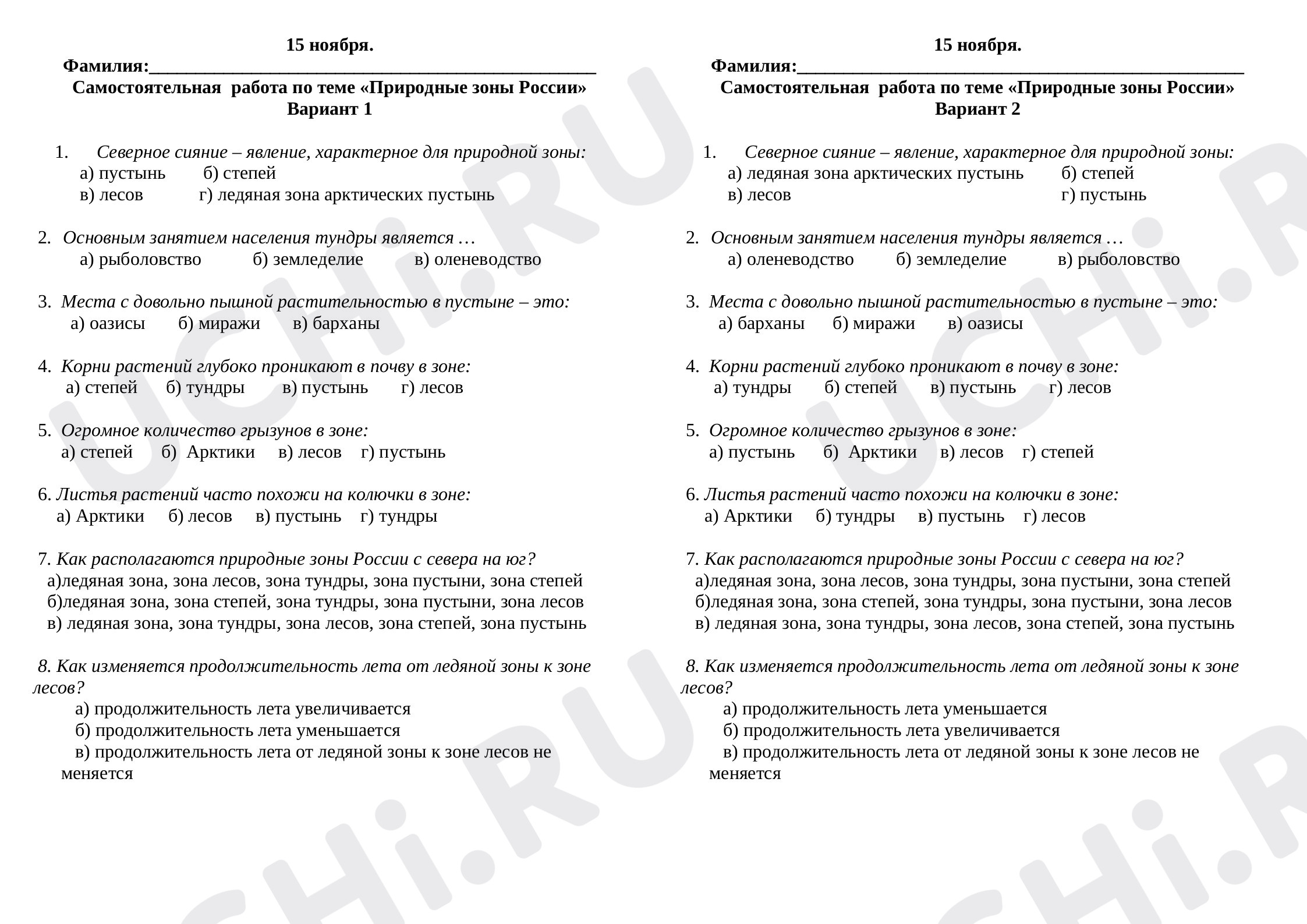 15 ноября.
Фамилия:____
Самостоятельная работа по теме «Природные зоны России»
Вариант 1

1. Северное сияние – явление, характерное для природной зоны:
а) пустынь б) степей
в) лесов г) ледяная зона арктических пустынь

2. Основным занятием населения тундры является …
а) рыболовство б) земледелие в) оленеводство

3. Места с довольно пышной растительностью в пустыне – это:
а) оазисы б) миражи в) барханы

4. Корни растений глубоко проникают в почву в зоне:
а) степей б) тундры в) пустынь г) лесов

5. Огромное количество грызунов в зоне:
а) степей б) Арктики в) лесов г) пустынь

6. Листья растений часто похожи на колючки в зоне:
а) Арктики б) лесов в) пустынь г) тундры

7. Как располагаются природные зоны России с севера на юг?
а)ледяная зона, зона лесов, зона тундры, зона пустыни, зона степей
б)ледяная зона, зона степей, зона тундры, зона пустыни, зона лесов
в) ледяная зона, зона тундры, зона лесов, зона степей, зона пустынь

8. Как изменяется продолжительность лета от ледяной зоны к зоне лесов?
а) продолжительность лета увеличивается
б) продолжительность лета уменьшается
в) продолжительность лета от ледяной зоны к зоне лесов не меняется

15 ноября.
Фамилия:____
Самостоятельная работа по теме «Природные зоны России»
Вариант 2

1. Северное сияние – явление, характерное для природной зоны:
а) ледяная зона арктических пустынь б) степей
в) лесов г) пустынь

2. Основным занятием населения тундры является …
а) оленеводство б) земледелие в) рыболовство

3. Места с довольно пышной растительностью в пустыне – это:
а) барханы б) миражи в) оазисы

4. Корни растений глубоко проникают в почву в зоне:
а) тундры б) степей в) пустынь г) лесов

5. Огромное количество грызунов в зоне:
а) пустынь б) Арктики в) лесов г) степей

6. Листья растений часто похожи на колючки в зоне:
а) Арктики б) тундры в) пустынь г) лесов

7. Как располагаются природные зоны России с севера на юг?
а)ледяная зона, зона лесов, зона тундры, зона пустыни, зона степей
б)ледяная зона, зона степей, зона тундры, зона пустыни, зона лесов
в) ледяная зона, зона тундры, зона лесов, зона степей, зона пустынь

8. Как изменяется продолжительность лета от ледяной зоны к зоне лесов?
а) продолжительность лета уменьшается
б) продолжительность лета увеличивается
в) продолжительность лета от ледяной зоны к зоне лесов не меняется

UCHi.RU